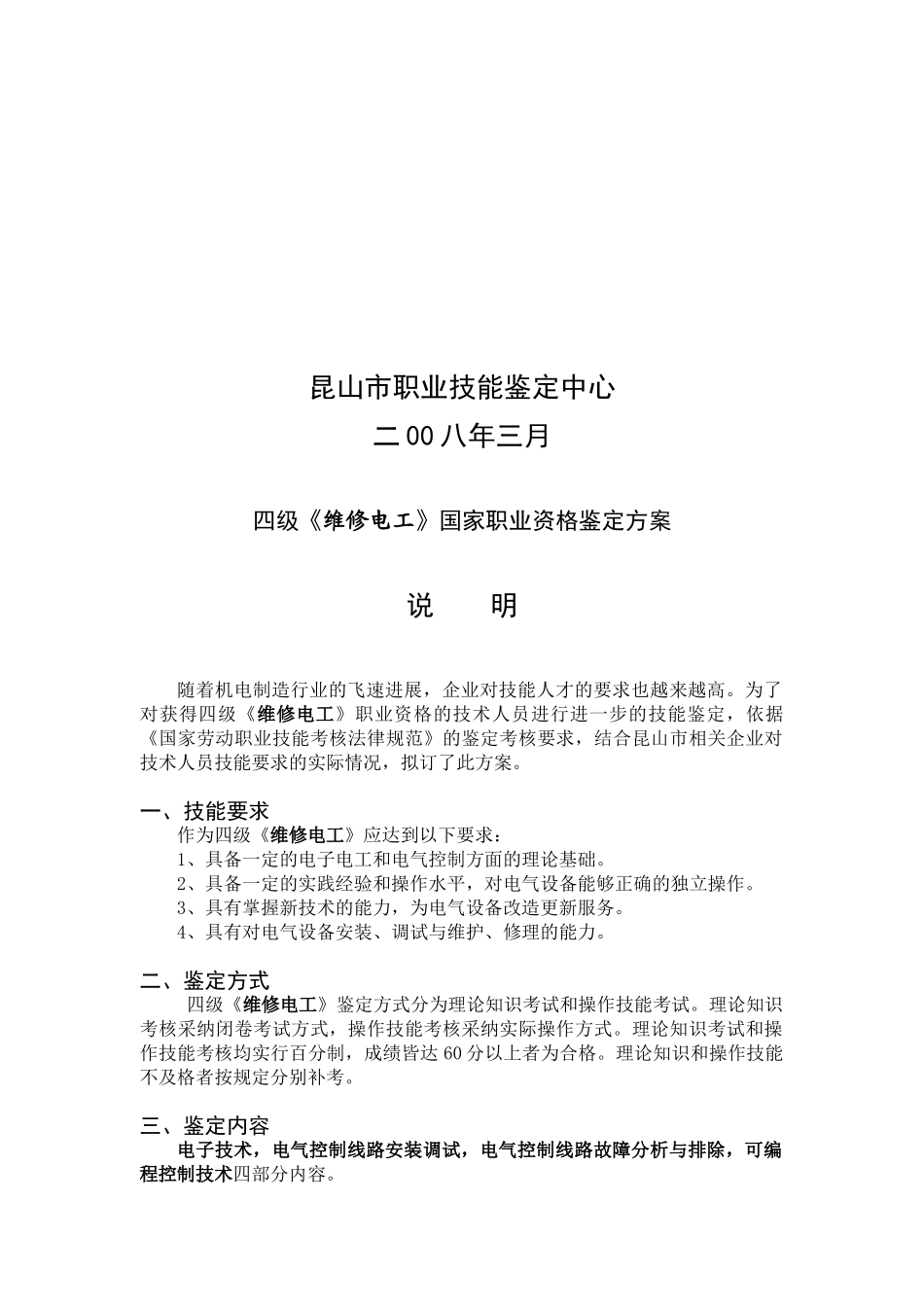 昆山市职业技能鉴定中心

二00八年三月

四级《维修电工》国家职业资格鉴定方案

说　明

随着机电制造行业的飞速进展，企业对技能人才的要求也越来越高。为了对获得四级《维修电工》职业资格的技术人员进行进一步的技能鉴定，依据《国家劳动职业技能考核法律规范》的鉴定考核要求，结合昆山市相关企业对技术人员技能要求的实际情况，拟订了此方案。

一、技能要求

作为四级《维修电工》应达到以下要求：

1、具备一定的电子电工和电气控制方面的理论基础。

2、具备一定的实践经验和操作水平，对电气设备能够正确的独立操作。

3、具有掌握新技术的能力，为电气设备改造更新服务。

4、具有对电气设备安装、调试与维护、修理的能力。

二、鉴定方式

四级《维修电工》鉴定方式分为理论知识考试和操作技能考试。理论知识考核采纳闭卷考试方式，操作技能考核采纳实际操作方式。理论知识考试和操作技能考核均实行百分制，成绩皆达60分以上者为合格。理论知识和操作技能不及格者按规定分别补考。

三、鉴定内容

电子技术，电气控制线路安装调试，电气控制线路故障分析与排除，可编程控制技术四部分内容。